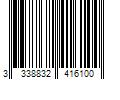 3 338832 416100